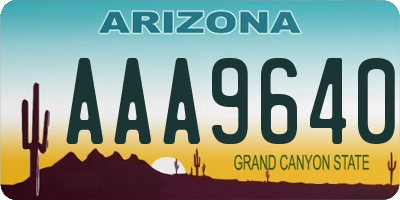 ARIZONA

AAA9640

GRAND CANYON STATE